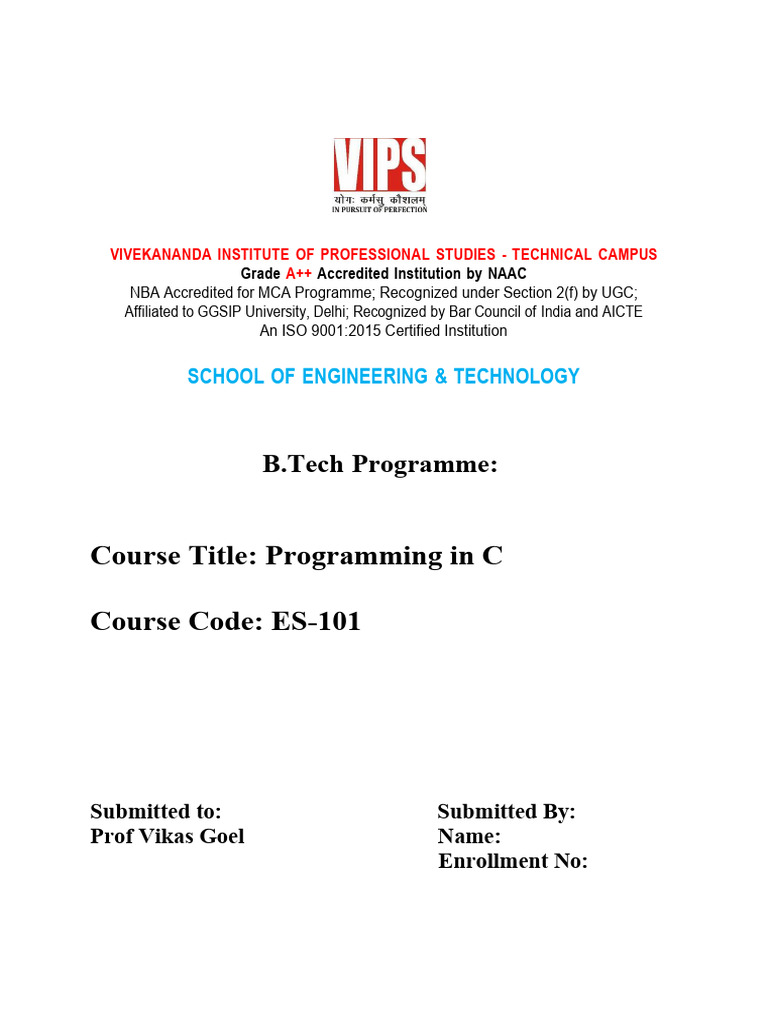 VIPS
योगः कर्मसु कौशलम्
IN PURSUIT OF PERFECTION

VIVEKANANDA INSTITUTE OF PROFESSIONAL STUDIES - TECHNICAL CAMPUS
Grade A++ Accredited Institution by NAAC
NBA Accredited for MCA Programme; Recognized under Section 2(f) by UGC;
Affiliated to GGSIP University, Delhi; Recognized by Bar Council of India and AICTE
An ISO 9001:2015 Certified Institution

SCHOOL OF ENGINEERING & TECHNOLOGY

B.Tech Programme:

Course Title: Programming in C

Course Code: ES-101

Submitted to:
Prof Vikas Goel

Submitted By:
Name:
Enrollment No: